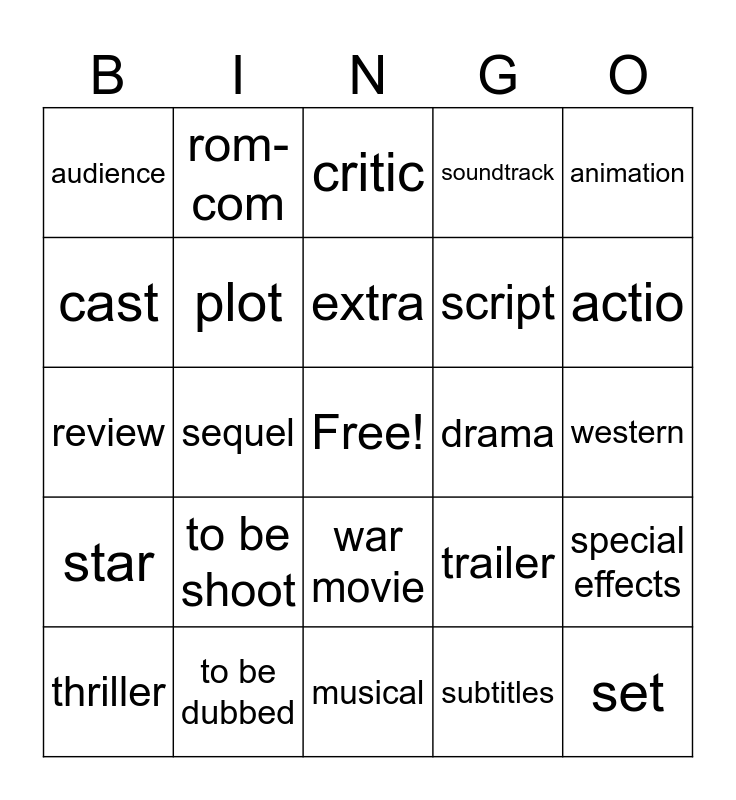 | B | I | N | G | O |
|---|---|---|---|---|
| audience | rom-com | critic | soundtrack | animation |
| cast | plot | extra | script | actio |
| review | sequel | Free! | drama | western |
| star | to be shoot | war movie | trailer | special effects |
| thriller | to be dubbed | musical | subtitles | set |